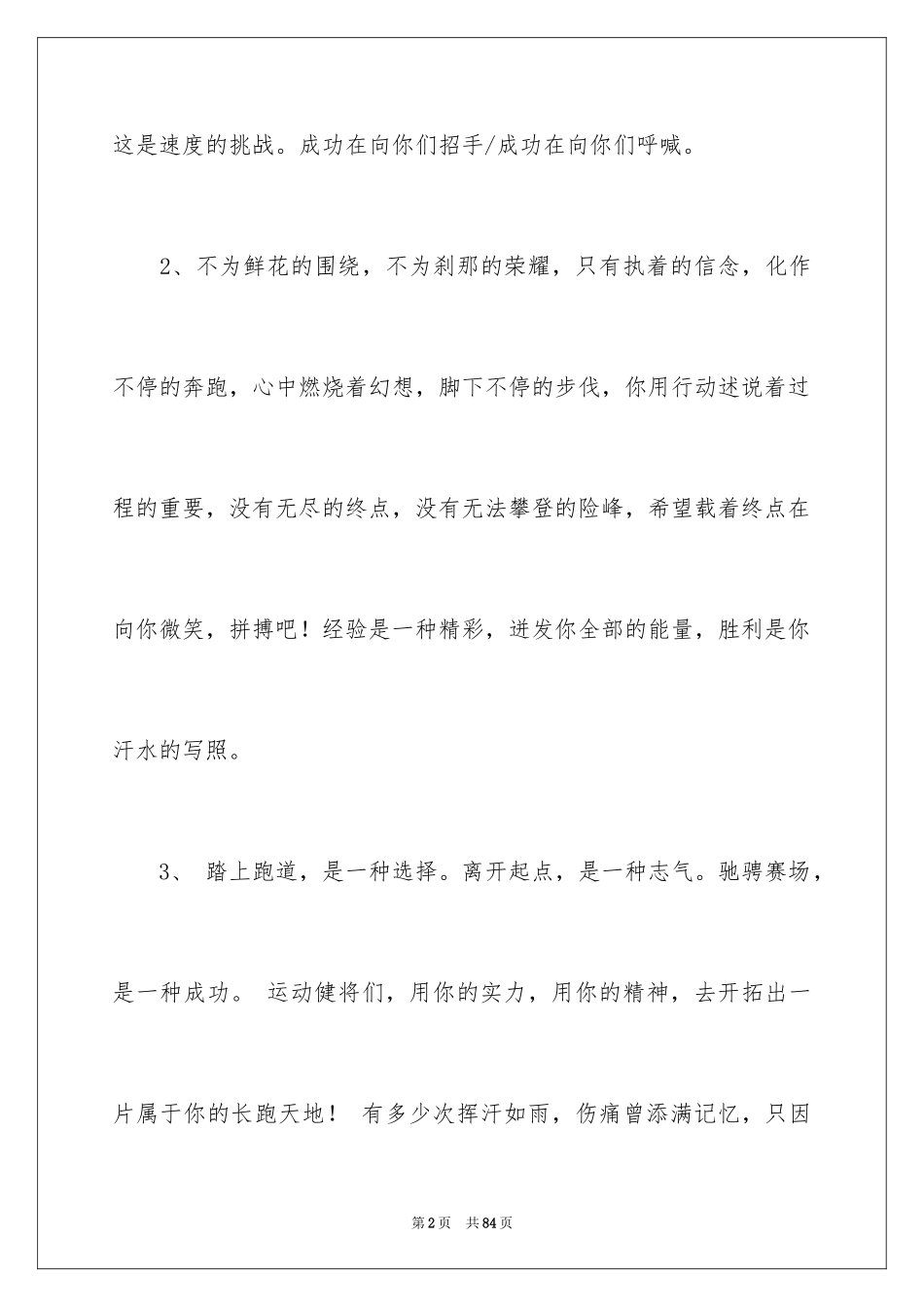 这是速度的挑战。成功在向你们招手/成功在向你们呼喊。

2、不为鲜花的围绕，不为刹那的荣耀，只有执着的信念，化作不停的奔跑，心中燃烧着幻想，脚下不停的步伐，你用行动述说着过程的重要，没有无尽的终点，没有无法攀登的险峰，希望载着终点在向你微笑，拼搏吧！经验是一种精彩，迸发你全部的能量，胜利是你汗水的写照。

3、 踏上跑道，是一种选择。离开起点，是一种志气。驰骋赛场，是一种成功。 运动健将们，用你的实力，用你的精神，去开拓出一片属于你的长跑天地！ 有多少次挥汗如雨，伤痛曾添满记忆，只因

第2页 共84页